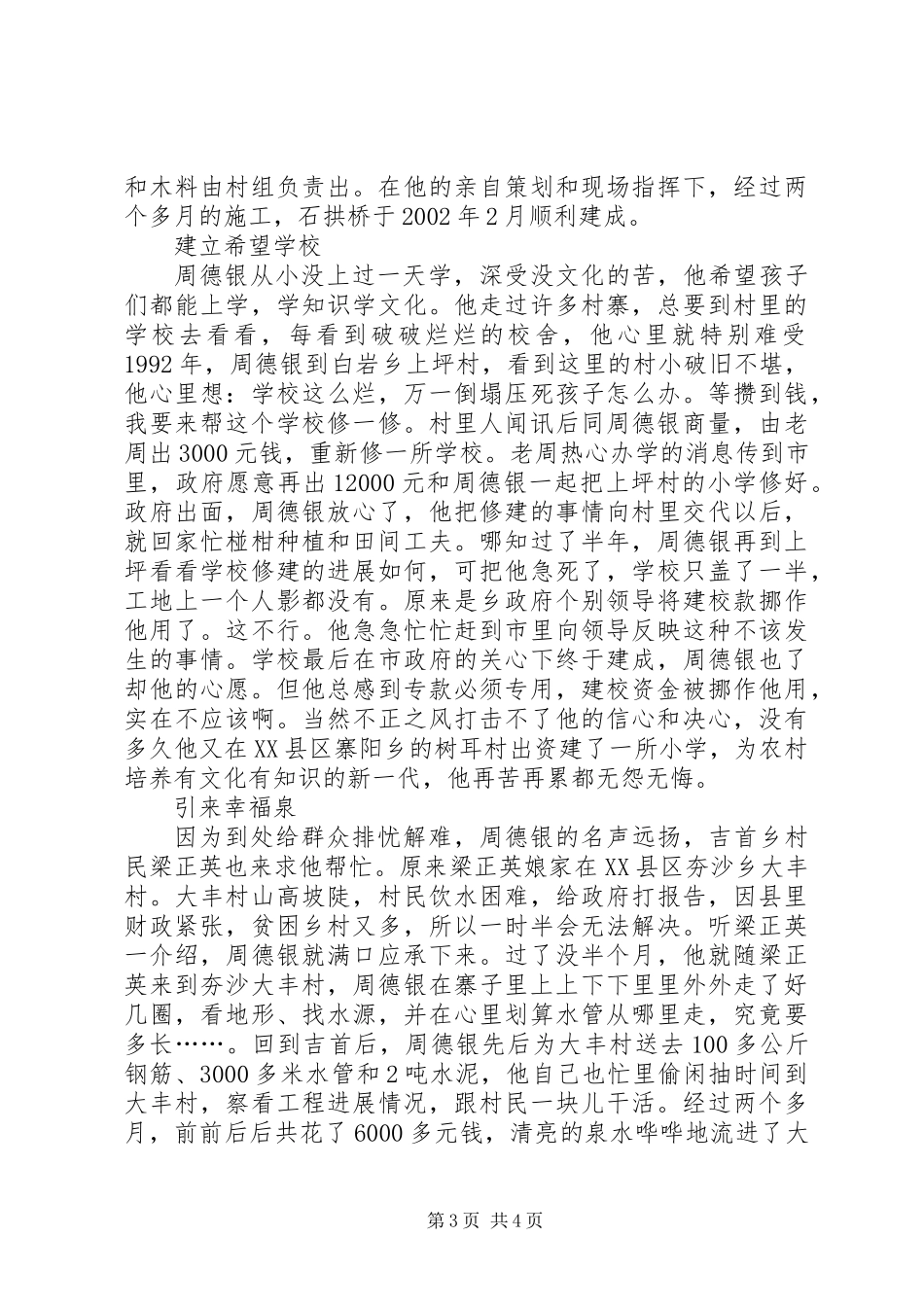 和木料由村组负责出。在他的亲自策划和现场指挥下，经过两个多月的施工，石拱桥于2002年2月顺利建成。

建立希望学校

周德银从小没上过一天学，深受没文化的苦，他希望孩子们都能上学，学知识学文化。他走过许多村寨，总要到村里的学校去看看，每看到破破烂烂的校舍，他心里就特别难受1992年，周德银到白岩乡上坪村，看到这里的村小破旧不堪，他心里想：学校这么烂，万一倒塌压死孩子怎么办。等攒到钱，我要来帮这个学校修一修。村里人闻讯后同周德银商量，由老周出3000元钱，重新修一所学校。老周热心办学的消息传到市里，政府愿意再出12000元和周德银一起把上坪村的小学修好。政府出面，周德银放心了，他把修建的事情向村里交代以后，就回家忙椪柑种植和田间工夫。哪知过了半年，周德银再到上坪看看学校修建的进展如何，可把他急死了，学校只盖了一半，工地上一个人影都没有。原来是乡政府个别领导将建校款挪作他用了。这不行。他急急忙忙赶到市里向领导反映这种不该发生的事情。学校最后在市政府的关心下终于建成，周德银也了却他的心愿。但他总感到专款必须专用，建校资金被挪作他用，实在不应该啊。当然不正之风打击不了他的信心和决心，没有多久他又在XX县区寨阳乡的树耳村出资建了一所小学，为农村培养有文化有知识的新一代，他再苦再累都无怨无悔。

引来幸福泉

因为到处给群众排忧解难，周德银的名声远扬，吉首乡村民梁正英也来求他帮忙。原来梁正英娘家在XX县区夯沙乡大丰村。大丰村山高坡陡，村民饮水困难，给政府打报告，因县里财政紧张，贫困乡村又多，所以一时半会无法解决。听梁正英一介绍，周德银就满口应承下来。过了没半个月，他就随梁正英来到夯沙大丰村，周德银在寨子里上上下下里里外外走了好几圈，看地形、找水源，并在心里划算水管从哪里走，究竟要多长……。回到吉首后，周德银先后为大丰村送去100多公斤钢筋、3000多米水管和2吨水泥，他自己也忙里偷闲抽时间到大丰村，察看工程进展情况，跟村民一块儿干活。经过两个多月，前前后后共花了6000多元钱，清亮的泉水哗哗地流进了大

第3页 共4页